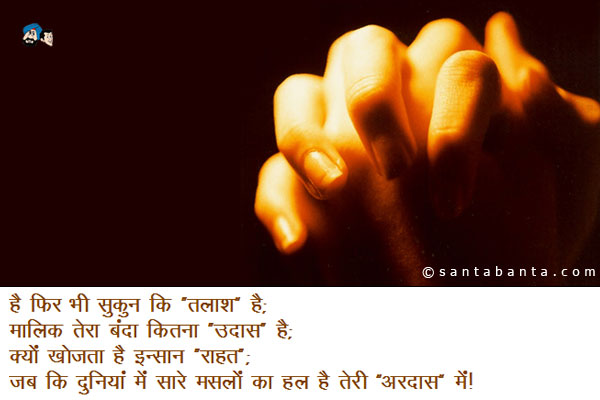 ©santabanta.com

है फिर भी सुकुन कि "तलाश" है;
मालिक तेरा बंदा कितना "उदास" है;
क्यों खोजता है इन्सान "राहत";
जब कि दुनियां में सारे मसलों का हल है तेरी "अरदास" में!